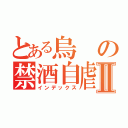 とある烏の禁酒自虐Ⅱ
インデックス